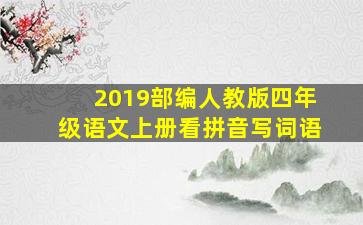 2019部编人教版四年级语文上册看拼音写词语